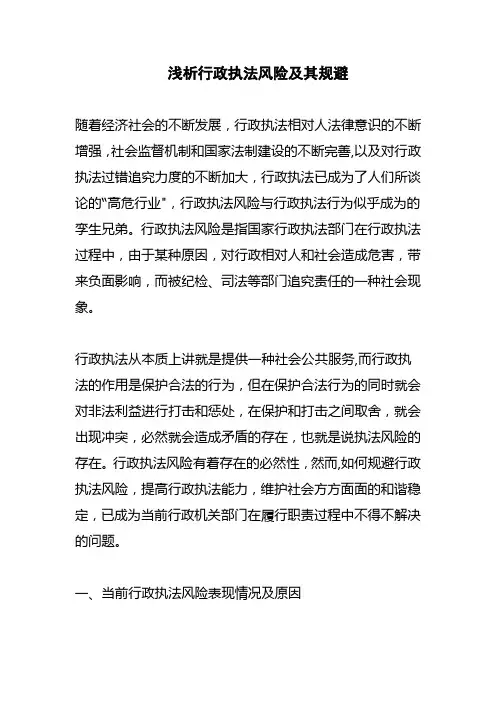 浅析行政执法风险及其规避

随着经济社会的不断发展，行政执法相对人法律意识的不断增强，社会监督机制和国家法制建设的不断完善,以及对行政执法过错追究力度的不断加大，行政执法已成为了人们所谈论的“高危行业”，行政执法风险与行政执法行为似乎成为的孪生兄弟。行政执法风险是指国家行政执法部门在行政执法过程中，由于某种原因，对行政相对人和社会造成危害，带来负面影响，而被纪检、司法等部门追究责任的一种社会现象。

行政执法从本质上讲就是提供一种社会公共服务,而行政执法的作用是保护合法的行为，但在保护合法行为的同时就会对非法利益进行打击和惩处，在保护和打击之间取舍，就会出现冲突，必然就会造成矛盾的存在，也就是说执法风险的存在。行政执法风险有着存在的必然性，然而,如何规避行政执法风险，提高行政执法能力，维护社会方方面面的和谐稳定，已成为当前行政机关部门在履行职责过程中不得不解决的问题。

一、当前行政执法风险表现情况及原因